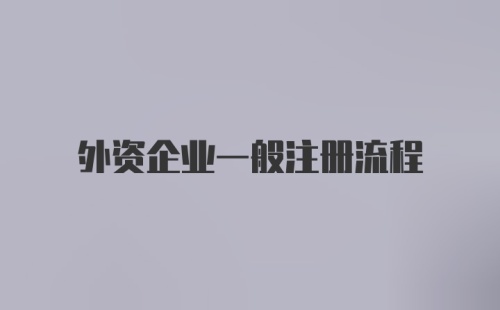 外资企业一般注册流程